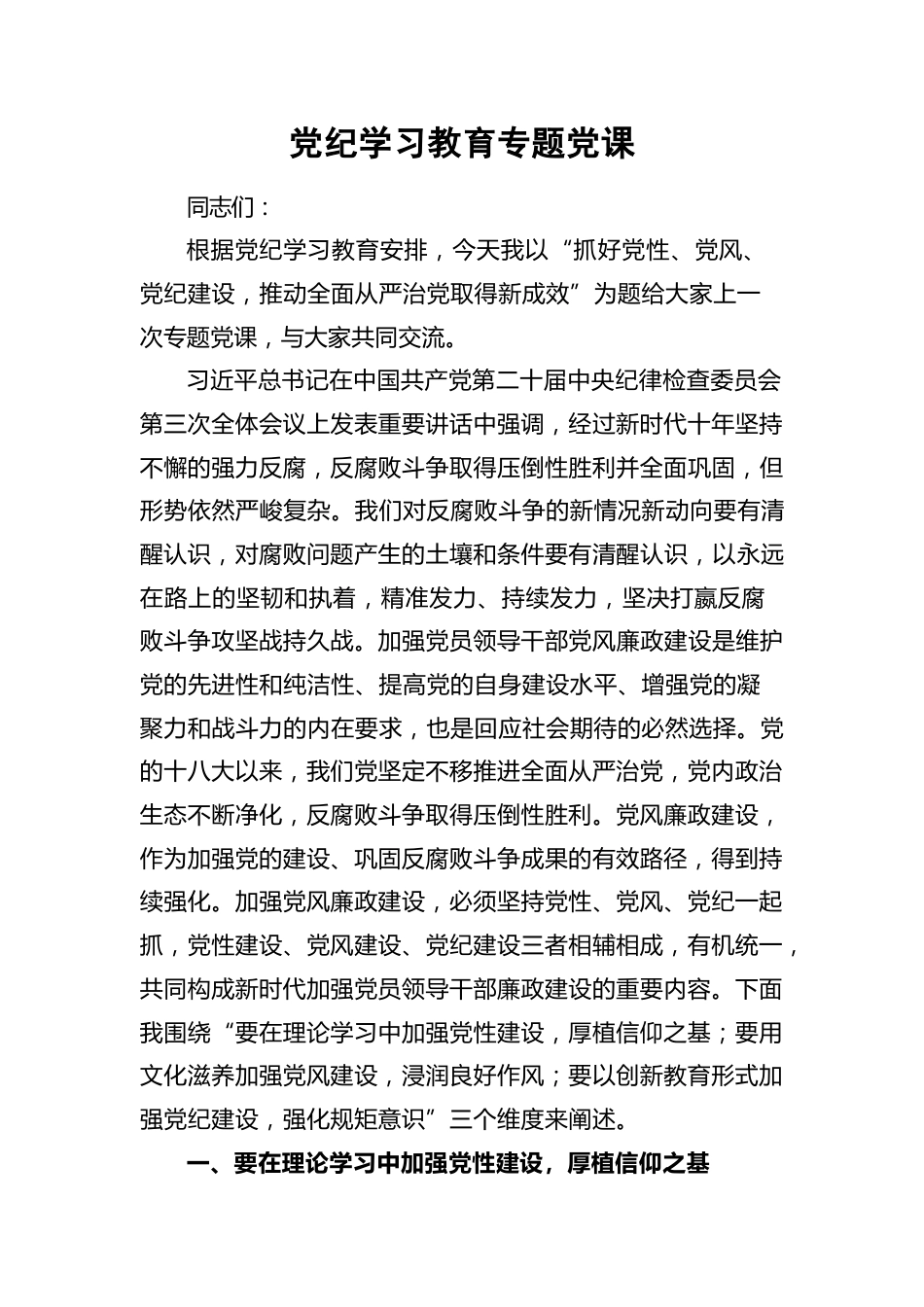 党纪学习教育专题党课

同志们：

根据党纪学习教育安排，今天我以“抓好党性、党风、党纪建设，推动全面从严治党取得新成效”为题给大家上一次专题党课，与大家共同交流。

习近平总书记在中国共产党第二十届中央纪律检查委员会第三次全体会议上发表重要讲话中强调，经过新时代十年坚持不懈的强力反腐，反腐败斗争取得压倒性胜利并全面巩固，但形势依然严峻复杂。我们对反腐败斗争的新情况新动向要有清醒认识，对腐败问题产生的土壤和条件要有清醒认识，以永远在路上的坚韧和执着，精准发力、持续发力，坚决打赢反腐败斗争攻坚战持久战。加强党员领导干部党风廉政建设是维护党的先进性和纯洁性、提高党的自身建设水平、增强党的凝聚力和战斗力的内在要求，也是回应社会期待的必然选择。党的十八大以来，我们党坚定不移推进全面从严治党，党内政治生态不断净化，反腐败斗争取得压倒性胜利。党风廉政建设，作为加强党的建设、巩固反腐败斗争成果的有效路径，得到持续强化。加强党风廉政建设，必须坚持党性、党风、党纪一起抓，党性建设、党风建设、党纪建设三者相辅相成，有机统一，共同构成新时代加强党员领导干部廉政建设的重要内容。下面我围绕“要在理论学习中加强党性建设，厚植信仰之基；要用文化滋养加强党风建设，浸润良好作风；要以创新教育形式加强党纪建设，强化规矩意识”三个维度来阐述。

一、要在理论学习中加强党性建设，厚植信仰之基